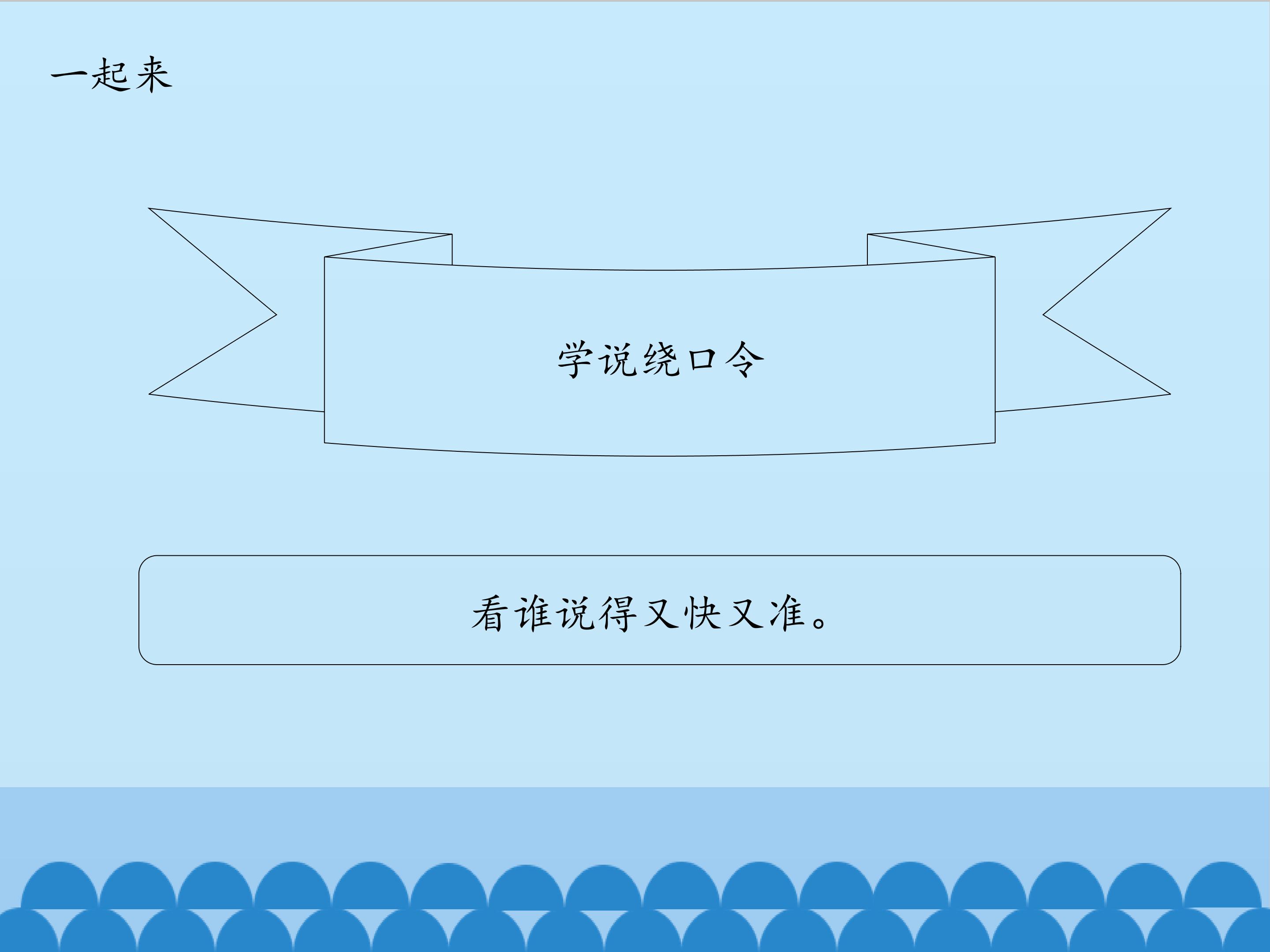 一起来

学说绕口令

看谁说得又快又准。